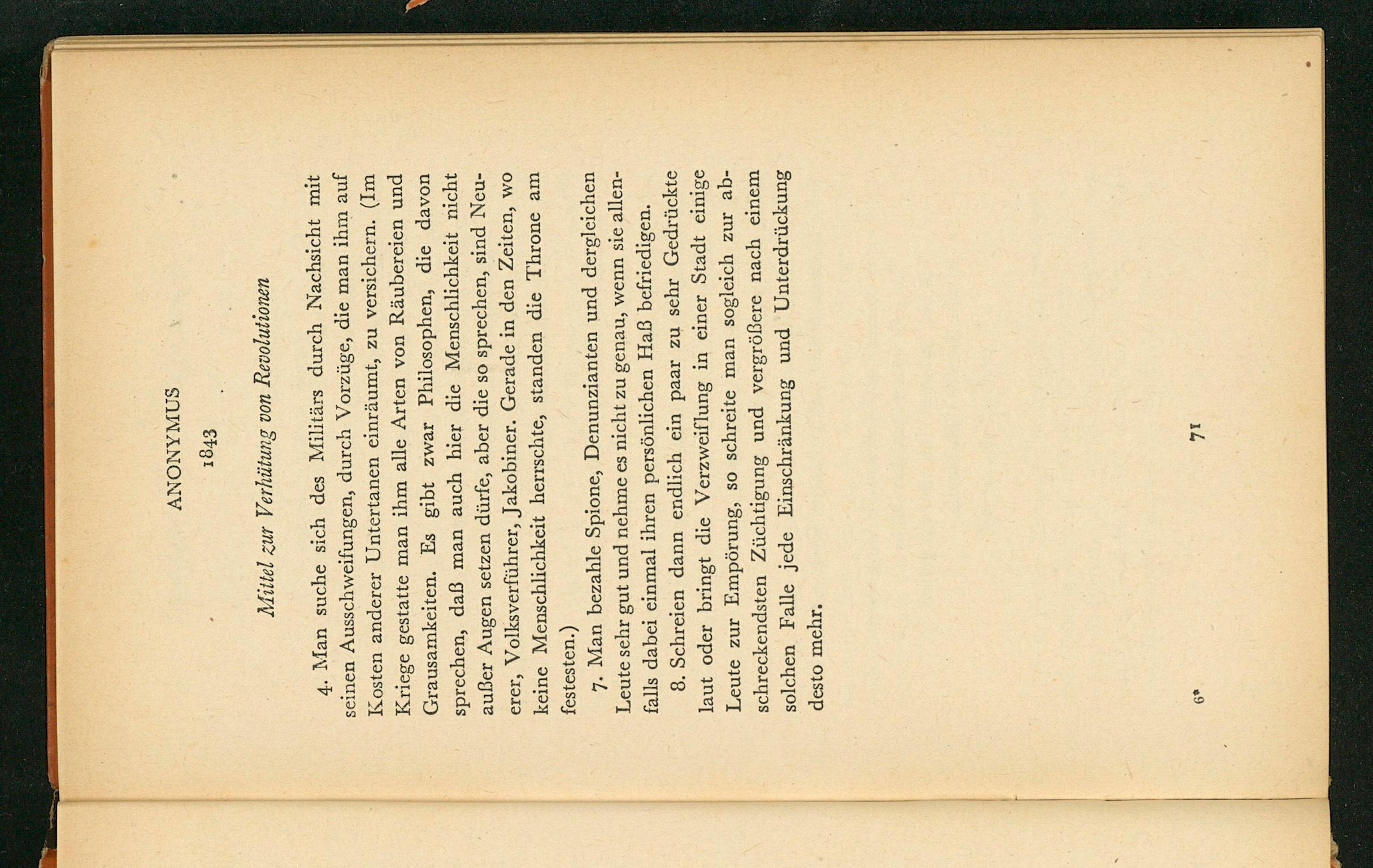 ANONYMUS

1843

Mittel zur Verhütung von Revolutionen

4. Man suche sich des Militärs durch Nachsicht mit seinen Ausschweifungen, durch Vorzüge, die man ihm auf Kosten anderer Untertanen einräumt, zu versichern. (Im Kriege gestatte man ihm alle Arten von Räubereien und Grausamkeiten. Es gibt zwar Philosophen, die davon sprechen, daß man auch hier die Menschlichkeit nicht außer Augen setzen dürfe, aber die so sprechen, sind Neuerer, Volksverführer, Jakobiner. Gerade in den Zeiten, wo keine Menschlichkeit herrschte, standen die Throne am festesten.)

7. Man bezahle Spione, Denunzianten und dergleichen Leute sehr gut und nehme es nicht zu genau, wenn sie allenfalls dabei einmal ihren persönlichen Haß befriedigen.

8. Schreien dann endlich ein paar zu sehr Gedrückte laut oder bringt die Verzweiflung in einer Stadt einige Leute zur Empörung, so schreite man sogleich zur abschreckendsten Züchtigung und vergrößere nach einem solchen Falle jede Einschränkung und Unterdrückung desto mehr.

6*

71